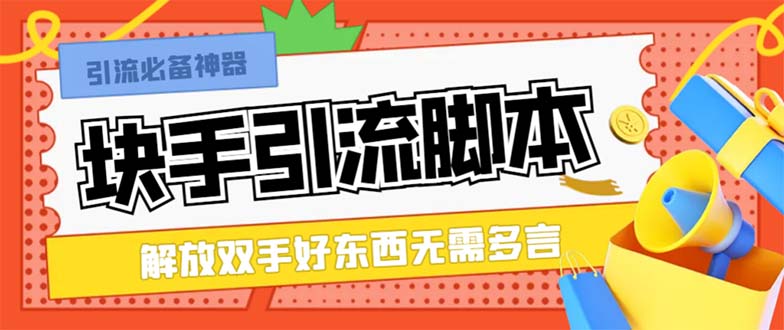 引流必备神器

块手引流脚本

解放双手好东西无需多言